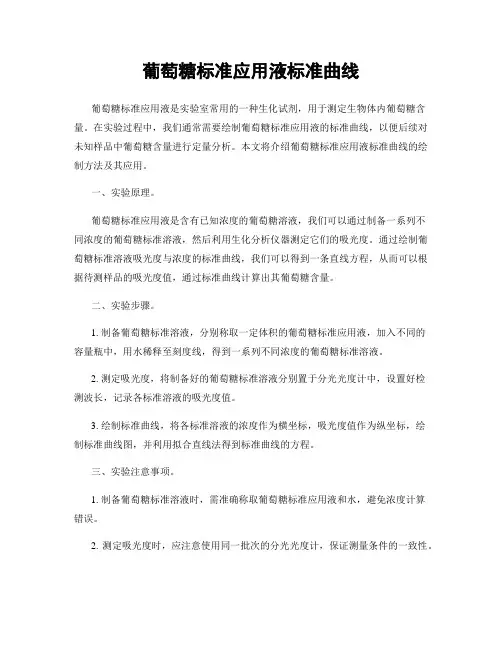 葡萄糖标准应用液标准曲线

葡萄糖标准应用液是实验室常用的一种生化试剂，用于测定生物体内葡萄糖含量。在实验过程中，我们通常需要绘制葡萄糖标准应用液的标准曲线，以便后续对未知样品中葡萄糖含量进行定量分析。本文将介绍葡萄糖标准应用液标准曲线的绘制方法及其应用。

一、实验原理。

葡萄糖标准应用液是含有已知浓度的葡萄糖溶液，我们可以通过制备一系列不同浓度的葡萄糖标准溶液，然后利用生化分析仪器测定它们的吸光度。通过绘制葡萄糖标准溶液吸光度与浓度的标准曲线，我们可以得到一条直线方程，从而可以根据待测样品的吸光度值，通过标准曲线计算出其葡萄糖含量。

二、实验步骤。

1. 制备葡萄糖标准溶液，分别称取一定体积的葡萄糖标准应用液，加入不同的容量瓶中，用水稀释至刻度线，得到一系列不同浓度的葡萄糖标准溶液。

2. 测定吸光度，将制备好的葡萄糖标准溶液分别置于分光光度计中，设置好检测波长，记录各标准溶液的吸光度值。

3. 绘制标准曲线，将各标准溶液的浓度作为横坐标，吸光度值作为纵坐标，绘制标准曲线图，并利用拟合直线法得到标准曲线的方程。

三、实验注意事项。

1. 制备葡萄糖标准溶液时，需准确称取葡萄糖标准应用液和水，避免浓度计算错误。

2. 测定吸光度时，应注意使用同一批次的分光光度计，保证测量条件的一致性。